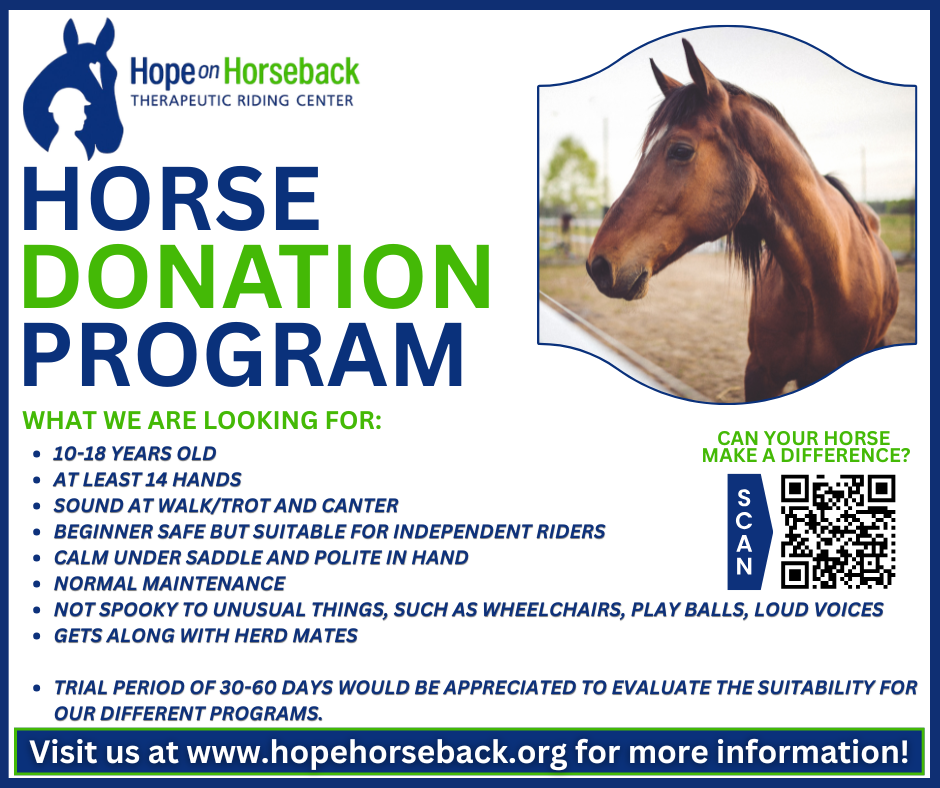 Hope on Horseback
THERAPEUTIC RIDING CENTER

HORSE
DONATION
PROGRAM

WHAT WE ARE LOOKING FOR:

• 10-18 YEARS OLD
• AT LEAST 14 HANDS
• SOUND AT WALK/TROT AND CANTER
• BEGINNER SAFE BUT SUITABLE FOR INDEPENDENT RIDERS
• CALM UNDER SADDLE AND POLITE IN HAND
• NORMAL MAINTENANCE
• NOT SPOOKY TO UNUSUAL THINGS, SUCH AS WHEELCHAIRS, PLAY BALLS, LOUD VOICES
• GETS ALONG WITH HERD MATES

• TRIAL PERIOD OF 30-60 DAYS WOULD BE APPRECIATED TO EVALUATE THE SUITABILITY FOR OUR DIFFERENT PROGRAMS.

CAN YOUR HORSE
MAKE A DIFFERENCE?

SCAN

Visit us at www.hopehorseback.org for more information!